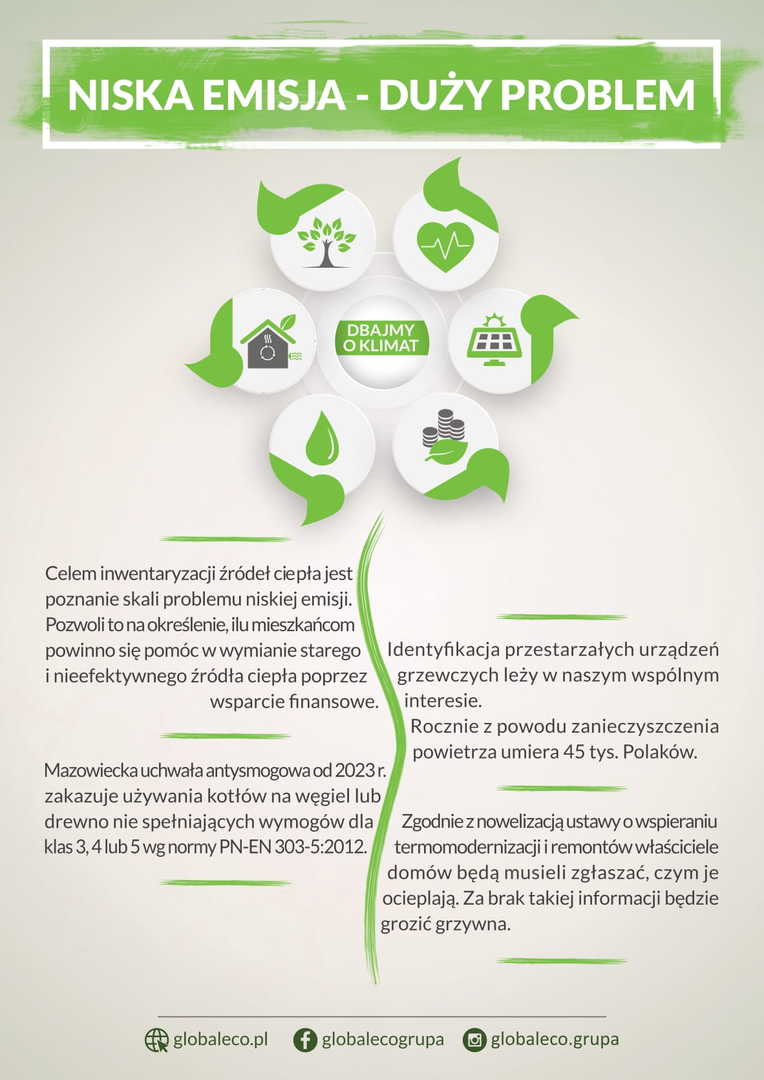 NISKA EMISJA - DUŻY PROBLEM

DBAJMY O KLIMAT

Celem inwentaryzacji źródeł ciepła jest poznanie skali problemu niskiej emisji. Pozwoli to na określenie, ilu mieszkańcom powinno się pomóc w wymianie starego i nieefektywnego źródła ciepła poprzez wsparcie finansowe.

Mazowiecka uchwała antysmogowa od 2023 r. zakazuje używania kotłów na węgiel lub drewno nie spełniających wymogów dla klas 3, 4 lub 5 wg normy PN-EN 303-5:2012.

Identyfikacja przestarzałych urządzeń grzewczych leży w naszym wspólnym interesie.
Rocznie z powodu zanieczyszczenia powietrza umiera 45 tys. Polaków.

Zgodnie z nowelizacją ustawy o wspieraniu termomodernizacji i remontów właściciele domów będą musieli zgłaszać, czym je ocieplają. Za brak takiej informacji będzie grozić grzywna.

globaleco.pl globalecogrupa globaleco.grupa